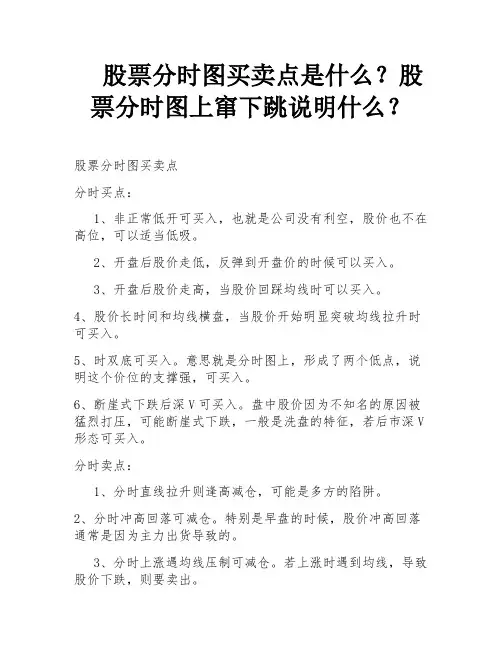 股票分时图买卖点是什么？股票分时图上窜下跳说明什么？

股票分时图买卖点

分时买点：

1、非正常低开可买入，也就是公司没有利空，股价也不在高位，可以适当低吸。

2、开盘后股价走低，反弹到开盘价的时候可以买入。

3、开盘后股价走高，当股价回踩均线时可以买入。

4、股价长时间和均线横盘，当股价开始明显突破均线拉升时可买入。

5、时双底可买入。意思就是分时图上，形成了两个低点，说明这个价位的支撑强，可买入。

6、断崖式下跌后深V可买入。盘中股价因为不知名的原因被猛烈打压，可能断崖式下跌，一般是洗盘的特征，若后市深V形态可买入。

分时卖点：

1、分时直线拉升则逢高减仓，可能是多方的陷阱。

2、分时冲高回落可减仓。特别是早盘的时候，股价冲高回落通常是因为主力出货导致的。

3、分时上涨遇均线压制可减仓。若上涨时遇到均线，导致股价下跌，则要卖出。